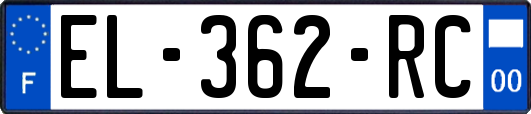 F
EL-362-RC
00